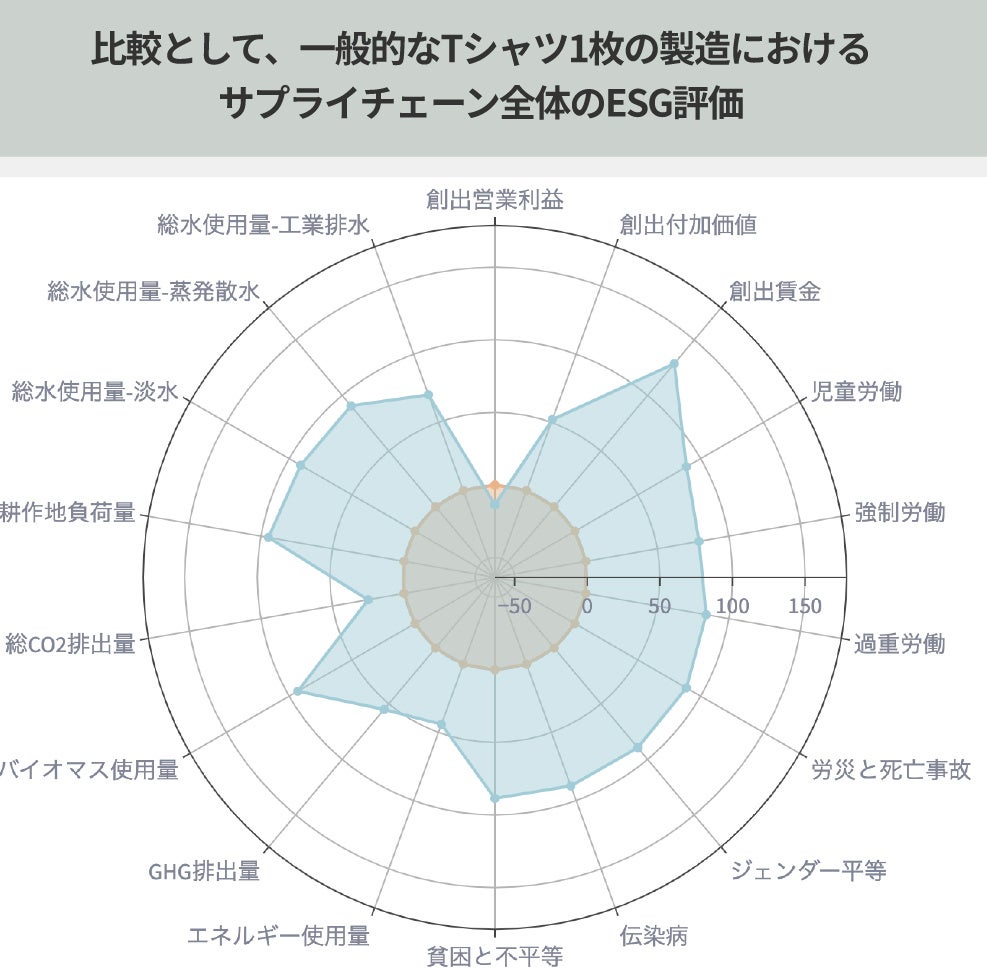 比較として、一般的なTシャツ1枚の製造における
サプライチェーン全体のESG評価

創出営業利益
創出付加価値
創出賃金
児童労働
強制労働
過重労働
労災と死亡事故
ジェンダー平等
伝染病
貧困と不平等
エネルギー使用量
GHG排出量
バイオマス使用量
総CO2排出量
耕作地負荷量
総水使用量-淡水
総水使用量-蒸発散水
総水使用量-工業排水

−50
0
50
100
150